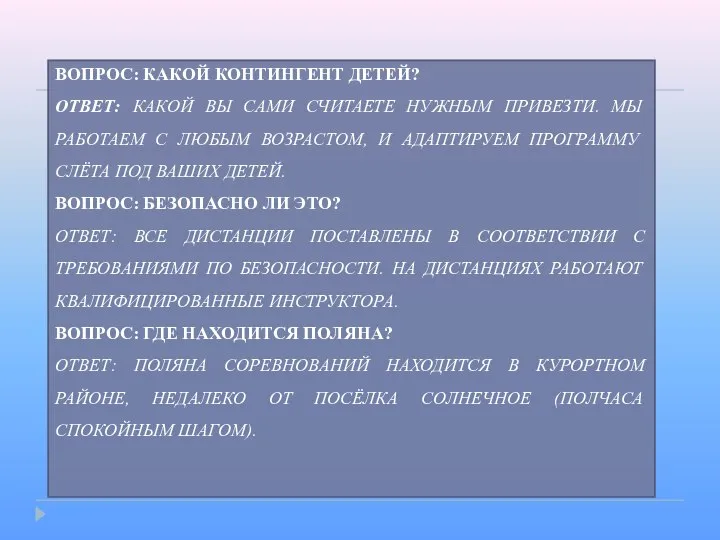 ВОПРОС: КАКОЙ КОНТИНГЕНТ ДЕТЕЙ?
ОТВЕТ: КАКОЙ ВЫ САМИ СЧИТАЕТЕ НУЖНЫМ ПРИВЕЗТИ. МЫ РАБОТАЕМ С ЛЮБЫМ ВОЗРАСТОМ, И АДАПТИРУЕМ ПРОГРАММУ СЛЁТА ПОД ВАШИХ ДЕТЕЙ.
ВОПРОС: БЕЗОПАСНО ЛИ ЭТО?
ОТВЕТ: ВСЕ ДИСТАНЦИИ ПОСТАВЛЕНЫ В СООТВЕТСТВИИ С ТРЕБОВАНИЯМИ ПО БЕЗОПАСНОСТИ. НА ДИСТАНЦИЯХ РАБОТАЮТ КВАЛИФИЦИРОВАННЫЕ ИНСТРУКТОРА.
ВОПРОС: ГДЕ НАХОДИТСЯ ПОЛЯНА?
ОТВЕТ: ПОЛЯНА СОРЕВНОВАНИЙ НАХОДИТСЯ В КУРОРТНОМ РАЙОНЕ, НЕДАЛЕКО ОТ ПОСЁЛКА СОЛНЕЧНОЕ (ПОЛЧАСА СПОКОЙНЫМ ШАГОМ).